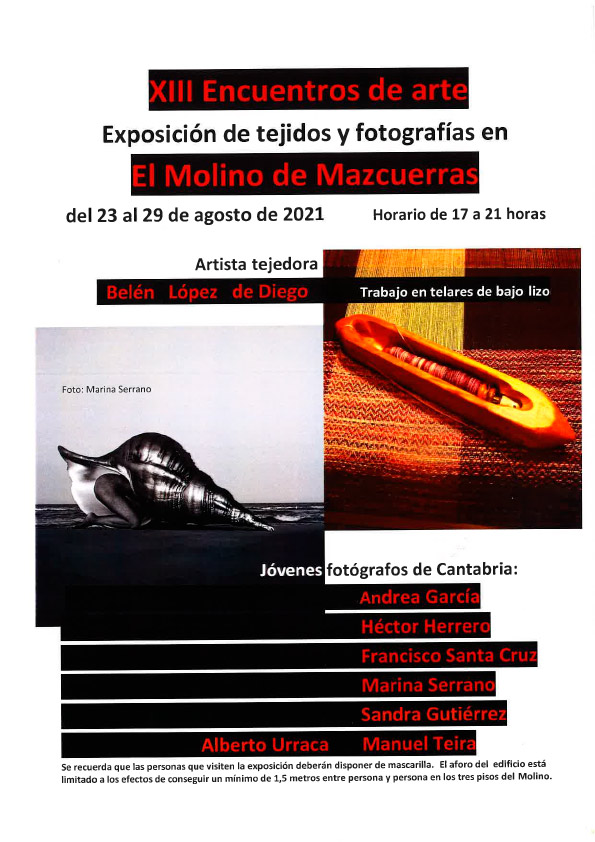 XIII Encuentros de arte

Exposición de tejidos y fotografías en

El Molino de Mazcuerras

del 23 al 29 de agosto de 2021

Horario de 17 a 21 horas

Artista tejedora

Belén López de Diego

Trabajo en telares de bajo lizo

Foto: Marina Serrano

Jóvenes fotógrafos de Cantabria:

Andrea García

Héctor Herrero

Francisco Santa Cruz

Marina Serrano

Sandra Gutiérrez

Alberto Urraca

Manuel Teira

Se recuerda que las personas que visiten la exposición deberán disponer de mascarilla. El aforo del edificio está limitado a los efectos de conseguir un mínimo de 1,5 metros entre persona y persona en los tres pisos del Molino.